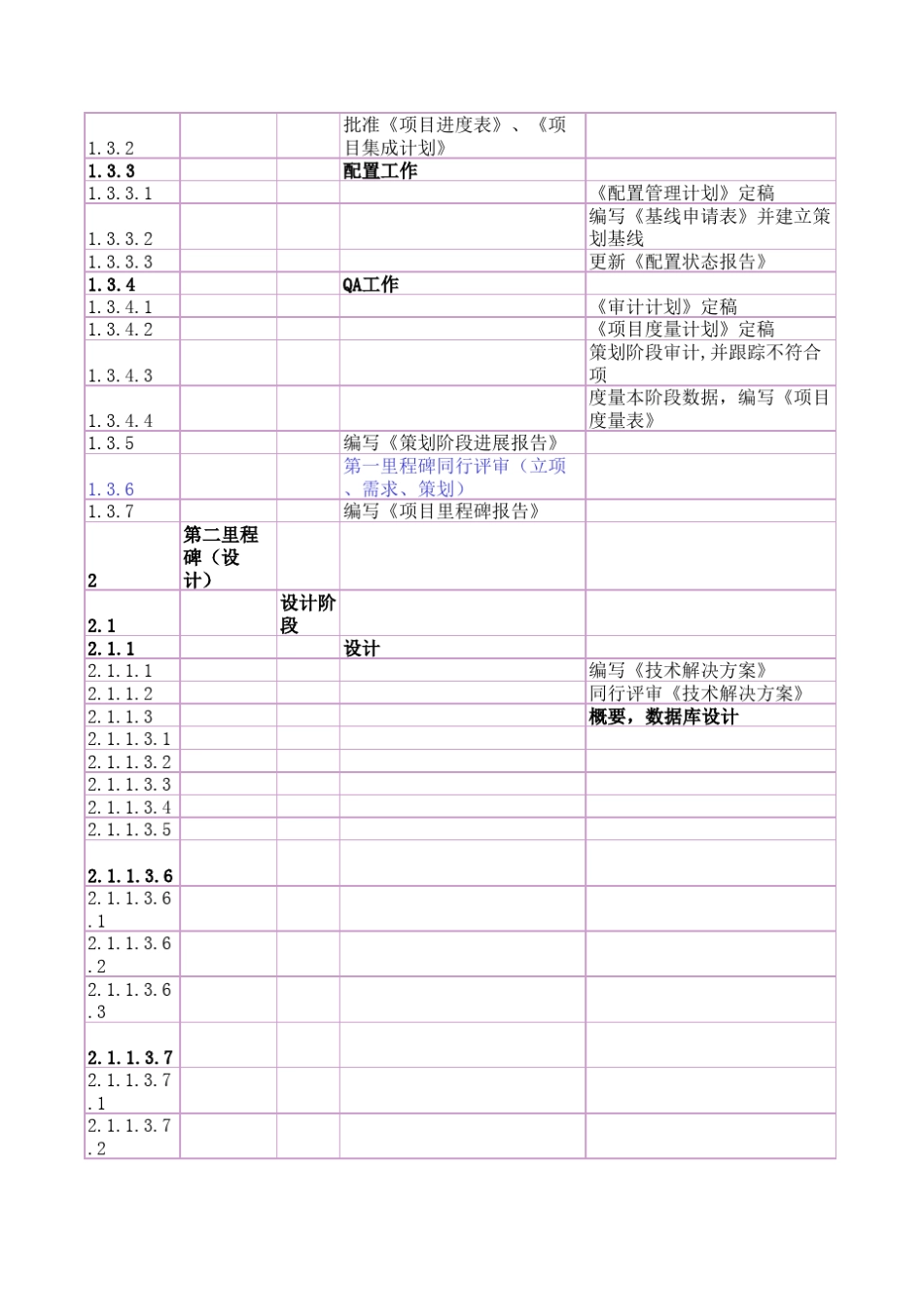 | | | | | |
|---|---|---|---|---|
| 1.3.2 | | | 批准《项目进度表》、《项目集成计划》 | |
| 1.3.3 | | | 配置工作 | |
| 1.3.3.1 | | | | 《配置管理计划》定稿 |
| 1.3.3.2 | | | | 编写《基线申请表》并建立策划基线 |
| 1.3.3.3 | | | | 更新《配置状态报告》 |
| 1.3.4 | | | QA工作 | |
| 1.3.4.1 | | | | 《审计计划》定稿 |
| 1.3.4.2 | | | | 《项目度量计划》定稿 |
| 1.3.4.3 | | | | 策划阶段审计,并跟踪不符合项 |
| 1.3.4.4 | | | | 度量本阶段数据，编写《项目度量表》 |
| 1.3.5 | | | 编写《策划阶段进展报告》 | |
| 1.3.6 | | | 第一里程碑同行评审（立项、需求、策划） | |
| 1.3.7 | | | 编写《项目里程碑报告》 | |
| 2 | 第二里程碑（设计） | | | |
| 2.1 | | 设计阶段 | | |
| 2.1.1 | | | 设计 | |
| 2.1.1.1 | | | | 编写《技术解决方案》 |
| 2.1.1.2 | | | | 同行评审《技术解决方案》 |
| 2.1.1.3 | | | | 概要，数据库设计 |
| 2.1.1.3.1 | | | | |
| 2.1.1.3.2 | | | | |
| 2.1.1.3.3 | | | | |
| 2.1.1.3.4 | | | | |
| 2.1.1.3.5 | | | | |
| 2.1.1.3.6 | | | | |
| 2.1.1.3.6.1 | | | | |
| 2.1.1.3.6.2 | | | | |
| 2.1.1.3.6.3 | | | | |
| 2.1.1.3.7 | | | | |
| 2.1.1.3.7.1 | | | | |
| 2.1.1.3.7.2 | | | | |